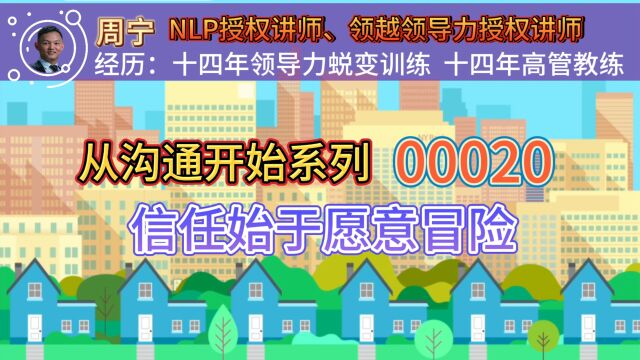 周宁 NLP授权讲师、领越领导力授权讲师
经历：十四年领导力蜕变训练 十四年高管教练

从沟通开始系列 00020

信任始于愿意冒险